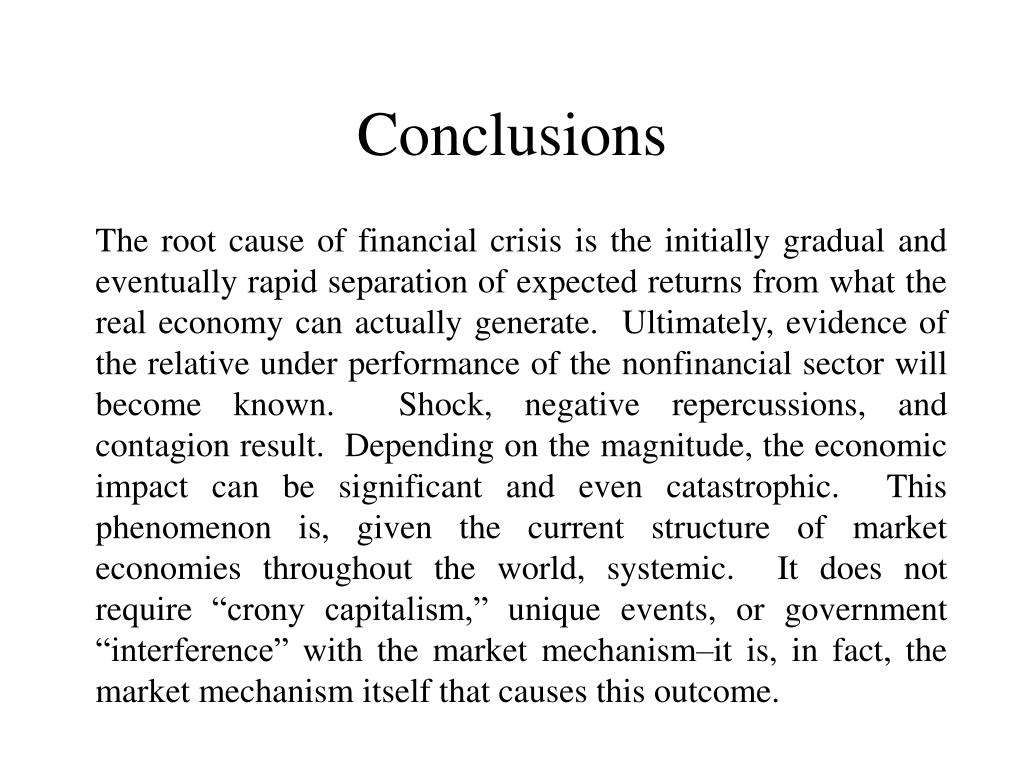 Conclusions

The root cause of financial crisis is the initially gradual and eventually rapid separation of expected returns from what the real economy can actually generate. Ultimately, evidence of the relative under performance of the nonfinancial sector will become known. Shock, negative repercussions, and contagion result. Depending on the magnitude, the economic impact can be significant and even catastrophic. This phenomenon is, given the current structure of market economies throughout the world, systemic. It does not require “crony capitalism,” unique events, or government “interference” with the market mechanism–it is, in fact, the market mechanism itself that causes this outcome.